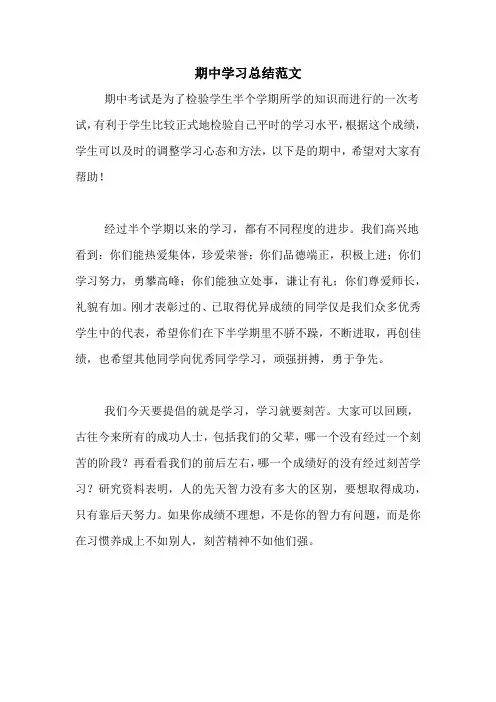 期中学习总结范文

期中考试是为了检验学生半个学期所学的知识而进行的一次考试,有利于学生比较正式地检验自己平时的学习水平,根据这个成绩,学生可以及时的调整学习心态和方法,以下是的期中,希望对大家有帮助!

经过半个学期以来的学习,都有不同程度的进步。我们高兴地看到:你们能热爱集体,珍爱荣誉;你们品德端正,积极上进;你们学习努力,勇攀高峰;你们能独立处事,谦让有礼;你们尊爱师长,礼貌有加。刚才表彰过的、已取得优异成绩的同学仅是我们众多优秀学生中的代表,希望你们在下半学期里不骄不躁,不断进取,再创佳绩,也希望其他同学向优秀同学学习,顽强拼搏,勇于争先。

我们今天要提倡的就是学习,学习就要刻苦。大家可以回顾,古往今来所有的成功人士,包括我们的父辈,哪一个没有经过一个刻苦的阶段?再看看我们的前后左右,哪一个成绩好的没有经过刻苦学习?研究资料表明,人的先天智力没有多大的区别,要想取得成功,只有靠后天努力。如果你成绩不理想,不是你的智力有问题,而是你在习惯养成上不如别人,刻苦精神不如他们强。